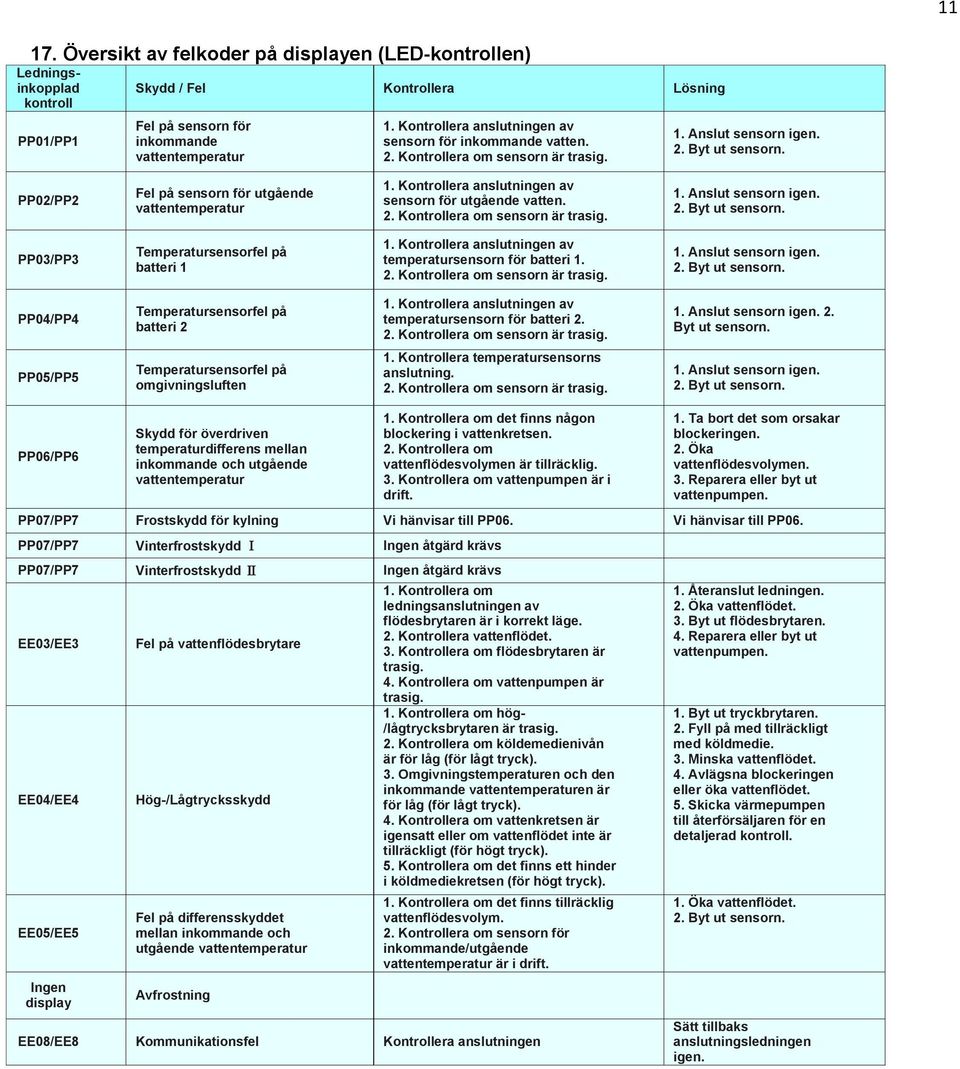 11

17. Översikt av felkoder på displayen (LED-kontrollen)

| Lednings-inkopplad kontroll | Skydd / Fel | Kontrollera | Lösning |
|---|---|---|---|
| PP01/PP1 | Fel på sensorn för inkommande vattentemperatur | 1. Kontrollera anslutningen av sensorn för inkommande vatten. 2. Kontrollera om sensorn är trasig. | 1. Anslut sensorn igen. 2. Byt ut sensorn. |
| PP02/PP2 | Fel på sensorn för utgående vattentemperatur | 1. Kontrollera anslutningen av sensorn för utgående vatten. 2. Kontrollera om sensorn är trasig. | 1. Anslut sensorn igen. 2. Byt ut sensorn. |
| PP03/PP3 | Temperatursensorfel på batteri 1 | 1. Kontrollera anslutningen av temperatursensorn för batteri 1. 2. Kontrollera om sensorn är trasig. | 1. Anslut sensorn igen. 2. Byt ut sensorn. |
| PP04/PP4 | Temperatursensorfel på batteri 2 | 1. Kontrollera anslutningen av temperatursensorn för batteri 2. 2. Kontrollera om sensorn är trasig. | 1. Anslut sensorn igen. 2. Byt ut sensorn. |
| PP05/PP5 | Temperatursensorfel på omgivningsluften | 1. Kontrollera temperatursensorns anslutning. 2. Kontrollera om sensorn är trasig. | 1. Anslut sensorn igen. 2. Byt ut sensorn. |
| PP06/PP6 | Skydd för överdriven temperaturdifferens mellan inkommande och utgående vattentemperatur | 1. Kontrollera om det finns någon blockering i vattenkretsen. 2. Kontrollera om vattenflödesvolymen är tillräcklig. 3. Kontrollera om vattenpumpen är i drift. | 1. Ta bort det som orsakar blockeringen. 2. Öka vattenflödesvolymen. 3. Reparera eller byt ut vattenpumpen. |
| PP07/PP7 | Frostskydd för kylning | Vi hänvisar till PP06. | Vi hänvisar till PP06. |
| PP07/PP7 | Vinterfrostskydd Ⅰ | Ingen åtgärd krävs | |
| PP07/PP7 | Vinterfrostskydd Ⅱ | Ingen åtgärd krävs | |
| EE03/EE3 | Fel på vattenflödesbrytare | 1. Kontrollera om ledningsanslutningen av flödesbrytaren är i korrekt läge. 2. Kontrollera vattenflödet. 3. Kontrollera om flödesbrytaren är trasig. 4. Kontrollera om vattenpumpen är trasig. | 1. Återanslut ledningen. 2. Öka vattenflödet. 3. Byt ut flödesbrytaren. 4. Reparera eller byt ut vattenpumpen. |
| EE04/EE4 | Hög-/Lågtrycksskydd | 1. Kontrollera om hög-/lågtrycksbrytaren är trasig. 2. Kontrollera om köldmedienivån är för låg (för lågt tryck). 3. Omgivningstemperaturen och den inkommande vattentemperaturen är för låg (för lågt tryck). 4. Kontrollera om vattenkretsen är igensatt eller om vattenflödet inte är tillräckligt (för högt tryck). 5. Kontrollera om det finns ett hinder i köldmediekretsen (för högt tryck). | 1. Byt ut tryckbrytaren. 2. Fyll på med tillräckligt med köldmedie. 3. Minska vattenflödet. 4. Avlägsna blockeringen eller öka vattenflödet. 5. Skicka värmepumpen till återförsäljaren för en detaljerad kontroll. |
| EE05/EE5 | Fel på differensskyddet mellan inkommande och utgående vattentemperatur | 1. Kontrollera om det finns tillräcklig vattenflödesvolym. 2. Kontrollera om sensorn för inkommande/utgående vattentemperatur är i drift. | 1. Öka vattenflödet. 2. Byt ut sensorn. |
| Ingen display | Avfrostning | | |
| EE08/EE8 | Kommunikationsfel | Kontrollera anslutningen | Sätt tillbaks anslutningsledningen igen. |